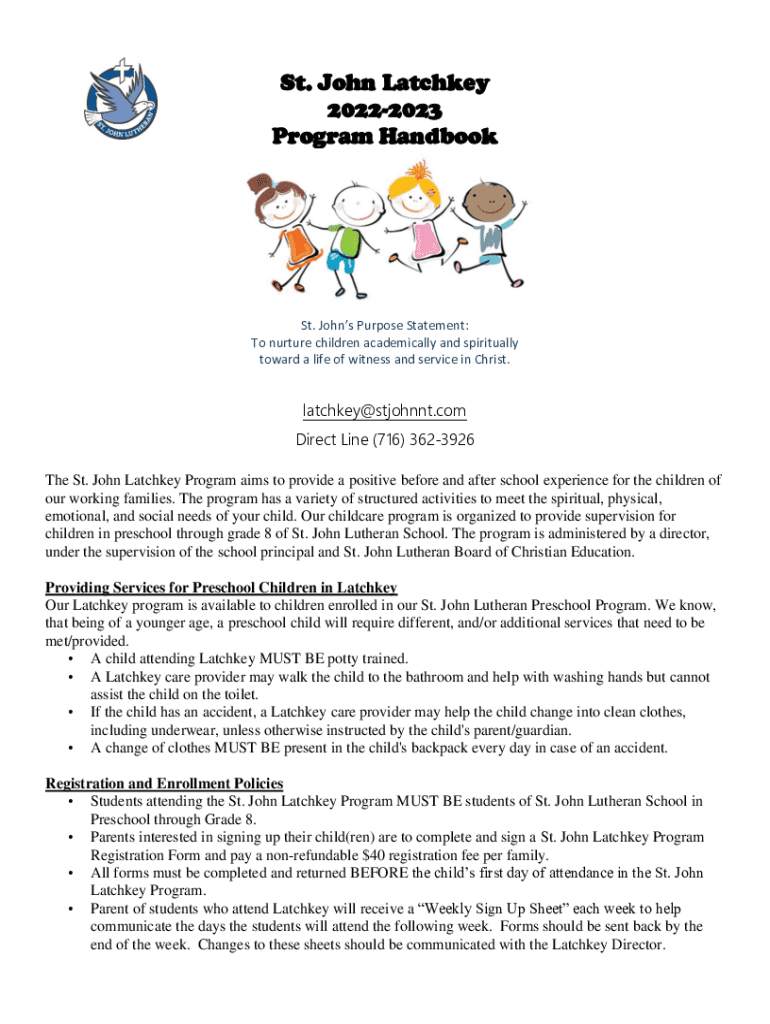 ST. JOHN LUTHERAN

St. John Latchkey
2022-2023
Program Handbook

St. John's Purpose Statement:
To nurture children academically and spiritually toward a life of witness and service in Christ.

latchkey@stjohnnt.com

Direct Line (716) 362-3926

The St. John Latchkey Program aims to provide a positive before and after school experience for the children of our working families. The program has a variety of structured activities to meet the spiritual, physical, emotional, and social needs of your child. Our childcare program is organized to provide supervision for children in preschool through grade 8 of St. John Lutheran School. The program is administered by a director, under the supervision of the school principal and St. John Lutheran Board of Christian Education.

Providing Services for Preschool Children in Latchkey
Our Latchkey program is available to children enrolled in our St. John Lutheran Preschool Program. We know, that being of a younger age, a preschool child will require different, and/or additional services that need to be met/provided.
• A child attending Latchkey MUST BE potty trained.
• A Latchkey care provider may walk the child to the bathroom and help with washing hands but cannot assist the child on the toilet.
• If the child has an accident, a Latchkey care provider may help the child change into clean clothes, including underwear, unless otherwise instructed by the child's parent/guardian.
• A change of clothes MUST BE present in the child's backpack every day in case of an accident.

Registration and Enrollment Policies
• Students attending the St. John Latchkey Program MUST BE students of St. John Lutheran School in Preschool through Grade 8.
• Parents interested in signing up their child(ren) are to complete and sign a St. John Latchkey Program Registration Form and pay a non-refundable $40 registration fee per family.
• All forms must be completed and returned BEFORE the child's first day of attendance in the St. John Latchkey Program.
• Parent of students who attend Latchkey will receive a "Weekly Sign Up Sheet" each week to help communicate the days the students will attend the following week. Forms should be sent back by the end of the week. Changes to these sheets should be communicated with the Latchkey Director.